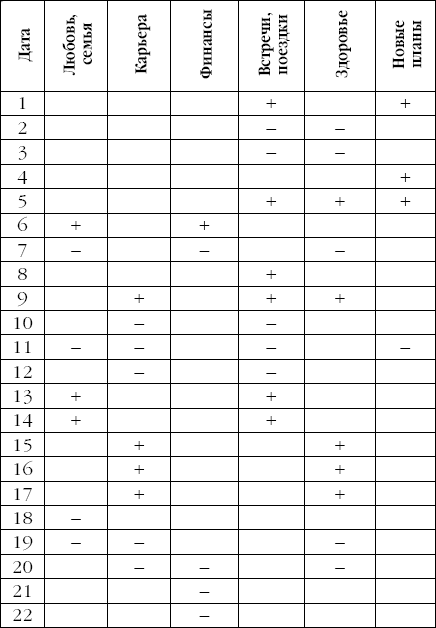 | Дата | Любовь, семья | Карьера | Финансы | Встречи, поездки | Здоровье | Новые планы |
|---|---|---|---|---|---|---|
| 1 | | | | + | | + |
| 2 | | | | – | – | |
| 3 | | | | – | – | |
| 4 | | | | | | + |
| 5 | | | | + | + | + |
| 6 | + | | + | | | |
| 7 | – | | – | | – | |
| 8 | | | | + | | |
| 9 | | + | | + | + | |
| 10 | | – | | – | | |
| 11 | – | – | | – | | – |
| 12 | | – | | – | | |
| 13 | + | | | + | | |
| 14 | + | | | + | | |
| 15 | | + | | | + | |
| 16 | | + | | | + | |
| 17 | | + | | | + | |
| 18 | – | | | | | |
| 19 | – | – | | | – | |
| 20 | | – | – | | – | |
| 21 | | | – | | | |
| 22 | | | – | | | |